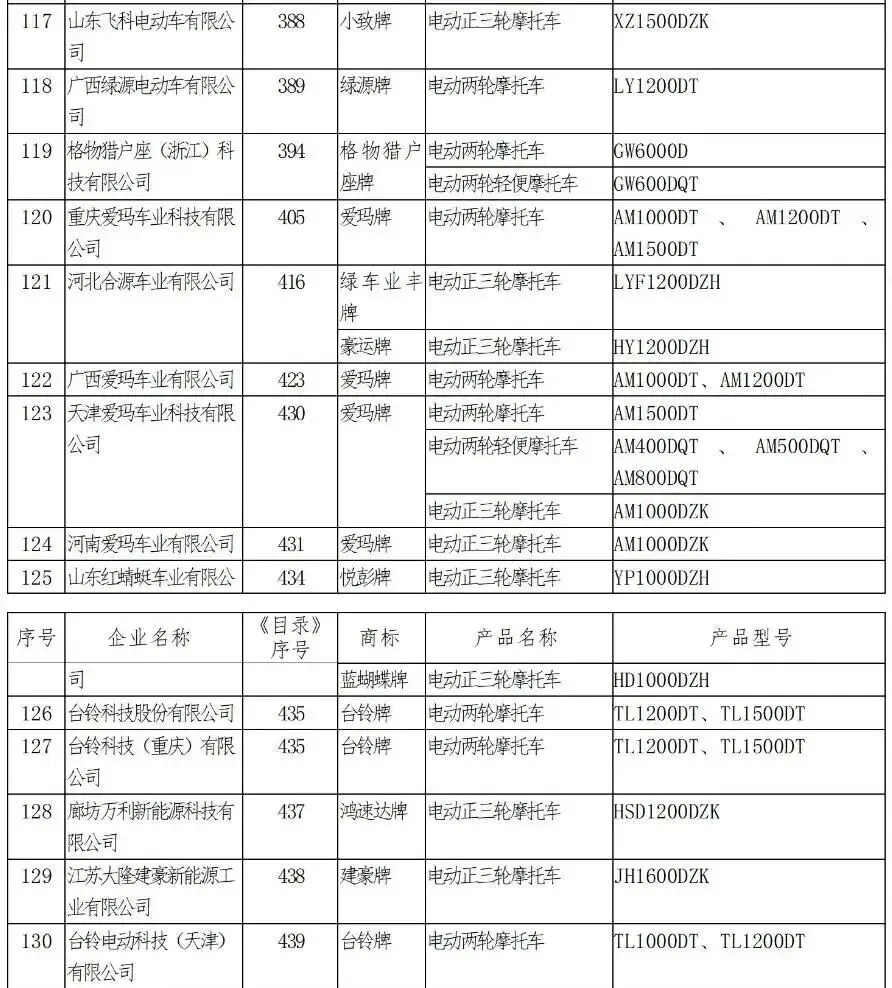 | 117 | 山东飞科电动车有限公司 | 388 | 小致牌 | 电动正三轮摩托车 | XZ1500DZK |
|---|---|---|---|---|---|
| 118 | 广西绿源电动车有限公司 | 389 | 绿源牌 | 电动两轮摩托车 | LY1200DT |
| 119 | 格物猎户座（浙江）科技有限公司 | 394 | 格物猎户座牌 | 电动两轮摩托车 | GW6000D |
| | | | | 电动两轮轻便摩托车 | GW600DQT |
| 120 | 重庆爱玛车业科技有限公司 | 405 | 爱玛牌 | 电动两轮摩托车 | AM1000DT 、 AM1200DT 、 AM1500DT |
| 121 | 河北合源车业有限公司 | 416 | 绿车业丰牌 | 电动正三轮摩托车 | LYF1200DZH |
| | | | 豪运牌 | 电动正三轮摩托车 | HY1200DZH |
| 122 | 广西爱玛车业有限公司 | 423 | 爱玛牌 | 电动两轮摩托车 | AM1000DT、AM1200DT |
| 123 | 天津爱玛车业科技有限公司 | 430 | 爱玛牌 | 电动两轮摩托车 | AM1500DT |
| | | | | 电动两轮轻便摩托车 | AM400DQT 、 AM500DQT 、 AM800DQT |
| | | | | 电动正三轮摩托车 | AM1000DZK |
| 124 | 河南爱玛车业有限公司 | 431 | 爱玛牌 | 电动正三轮摩托车 | AM1000DZK |
| 125 | 山东红蜻蜓车业有限公 | 434 | 悦彭牌 | 电动正三轮摩托车 | YP1000DZH |

| 序号 | 企业名称 | 《目录》序号 | 商标 | 产品名称 | 产品型号 |
|---|---|---|---|---|---|
| | 司 | | 蓝蝴蝶牌 | 电动正三轮摩托车 | HD1000DZH |
| 126 | 台铃科技股份有限公司 | 435 | 台铃牌 | 电动两轮摩托车 | TL1200DT、TL1500DT |
| 127 | 台铃科技（重庆）有限公司 | 435 | 台铃牌 | 电动两轮摩托车 | TL1200DT、TL1500DT |
| 128 | 廊坊万利新能源科技有限公司 | 437 | 鸿速达牌 | 电动正三轮摩托车 | HSD1200DZK |
| 129 | 江苏大隆建豪新能源工业有限公司 | 438 | 建豪牌 | 电动正三轮摩托车 | JH1600DZK |
| 130 | 台铃电动科技（天津）有限公司 | 439 | 台铃牌 | 电动两轮摩托车 | TL1000DT、TL1200DT |